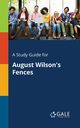 A Study Guide for

August Wilson's Fences

GALE